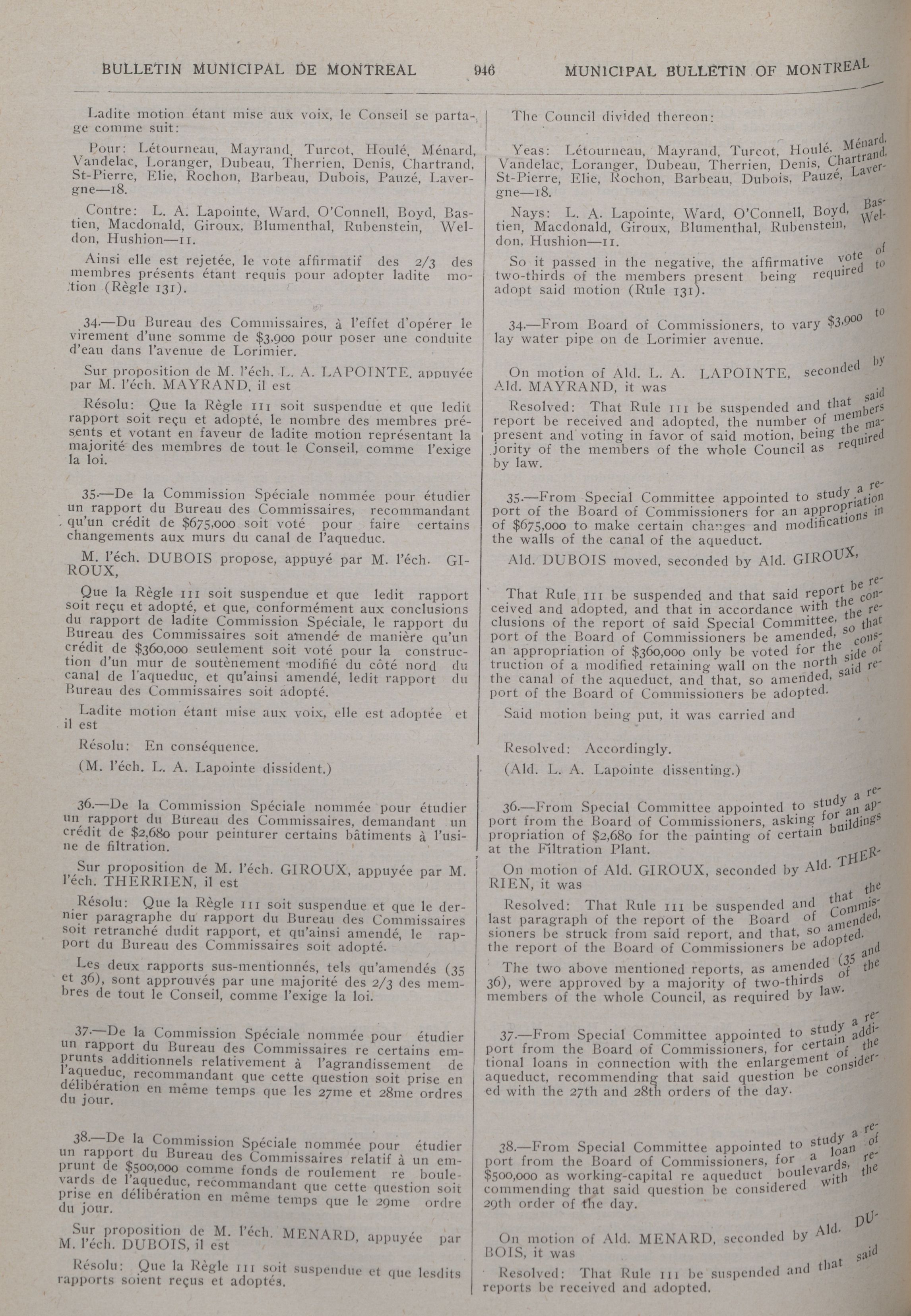 BULLETIN MUNICIPAL DE MONTREAL 946 MUNICIPAL BULLETIN OF MONTREAL

Ladite motion étant mise aux voix, le Conseil se partage comme suit:

Pour: Létourneau, Mayrand, Turcot, Houlé, Ménard, Vandelac, Loranger, Dubeau, Therrien, Denis, Chartrand, St-Pierre, Elie, Rochon, Barbeau, Dubois, Pauzé, Lavergne—18.

Contre: L. A. Lapointe, Ward, O'Connell, Boyd, Bastien, Macdonald, Giroux, Blumenthal, Rubenstein, Weldon, Hushion—11.

Ainsi elle est rejetée, le vote affirmatif des 2/3 des membres présents étant requis pour adopter ladite motion (Règle 131).

34.—Du Bureau des Commissaires, à l'effet d'opérer le virement d'une somme de $3,900 pour poser une conduite d'eau dans l'avenue de Lorimier.

Sur proposition de M. l'éch. L. A. LAPOINTE, appuyée par M. l'éch. MAYRAND, il est

Résolu: Que la Règle 111 soit suspendue et que ledit rapport soit reçu et adopté, le nombre des membres présents et votant en faveur de ladite motion représentant la majorité des membres de tout le Conseil, comme l'exige la loi.

35.—De la Commission Spéciale nommée pour étudier un rapport du Bureau des Commissaires, recommandant qu'un crédit de $675,000 soit voté pour faire certains changements aux murs du canal de l'aqueduc.

M. l'éch. DUBOIS propose, appuyé par M. l'éch. GIROUX,

Que la Règle 111 soit suspendue et que ledit rapport soit reçu et adopté, et que, conformément aux conclusions du rapport de ladite Commission Spéciale, le rapport du Bureau des Commissaires soit amendé de manière qu'un crédit de $360,000 seulement soit voté pour la construction d'un mur de soutènement modifié du côté nord du canal de l'aqueduc, et qu'ainsi amendé, ledit rapport du Bureau des Commissaires soit adopté.

Ladite motion étant mise aux voix, elle est adoptée et il est

Résolu: En conséquence.

(M. l'éch. L. A. Lapointe dissident.)

36.—De la Commission Spéciale nommée pour étudier un rapport du Bureau des Commissaires, demandant un crédit de $2,680 pour peinturer certains bâtiments à l'usine de filtration.

Sur proposition de M. l'éch. GIROUX, appuyée par M. l'éch. THERRIEN, il est

Résolu: Que la Règle 111 soit suspendue et que le dernier paragraphe du rapport du Bureau des Commissaires soit retranché dudit rapport, et qu'ainsi amendé, le rapport du Bureau des Commissaires soit adopté.

Les deux rapports sus-mentionnés, tels qu'amendés (35 et 36), sont approuvés par une majorité des 2/3 des membres de tout le Conseil, comme l'exige la loi.

37.—De la Commission Spéciale nommée pour étudier un rapport du Bureau des Commissaires re certains emprunts additionnels relativement à l'agrandissement de l'aqueduc, recommandant que cette question soit prise en délibération en même temps que les 27me et 28me ordres du jour.

38.—De la Commission Spéciale nommée pour étudier un rapport du Bureau des Commissaires relatif à un emprunt de $500,000 comme fonds de roulement re boulevards de l'aqueduc, recommandant que cette question soit prise en délibération en même temps que le 29me ordre du jour.

Sur proposition de M. l'éch. MENARD, appuyée par M. l'éch. DUBOIS, il est

Résolu: Que la Règle 111 soit suspendue et que lesdits rapports soient reçus et adoptés.

The Council divided thereon:

Yeas: Létourneau, Mayrand, Turcot, Houlé, Ménard, Vandelac, Loranger, Dubeau, Therrien, Denis, Chartrand, St-Pierre, Elie, Rochon, Barbeau, Dubois, Pauzé, Lavergne—18.

Nays: L. A. Lapointe, Ward, O'Connell, Boyd, Bastien, Macdonald, Giroux, Blumenthal, Rubenstein, Weldon, Hushion—11.

So it passed in the negative, the affirmative vote of two-thirds of the members present being required to adopt said motion (Rule 131).

34.—From Board of Commissioners, to vary $3,900 to lay water pipe on de Lorimier avenue.

On motion of Ald. L. A. LAPOINTE, seconded by Ald. MAYRAND, it was

Resolved: That Rule 111 be suspended and that said report be received and adopted, the number of members present and voting in favor of said motion, being the majority of the members of the whole Council as required by law.

35.—From Special Committee appointed to study a report of the Board of Commissioners for an appropriation of $675,000 to make certain changes and modifications in the walls of the canal of the aqueduct.

Ald. DUBOIS moved, seconded by Ald. GIROUX,

That Rule 111 be suspended and that said report be received and adopted, and that in accordance with the conclusions of the report of said Special Committee, the report of the Board of Commissioners be amended, so that an appropriation of $360,000 only be voted for the construction of a modified retaining wall on the north side of the canal of the aqueduct, and that, so amended, said report of the Board of Commissioners be adopted.

Said motion being put, it was carried and

Resolved: Accordingly.

(Ald. L. A. Lapointe dissenting.)

36.—From Special Committee appointed to study a report from the Board of Commissioners, asking for an appropriation of $2,680 for the painting of certain buildings at the Filtration Plant.

On motion of Ald. GIROUX, seconded by Ald. THERRIEN, it was

Resolved: That Rule 111 be suspended and that the last paragraph of the report of the Board of Commissioners be struck from said report, and that, so amended, the report of the Board of Commissioners be adopted.

The two above mentioned reports, as amended (35 and 36), were approved by a majority of two-thirds of the members of the whole Council, as required by law.

37.—From Special Committee appointed to study a report from the Board of Commissioners, for certain additional loans in connection with the enlargement of the aqueduct, recommending that said question be considered with the 27th and 28th orders of the day.

38.—From Special Committee appointed to study a report from the Board of Commissioners, for a loan of $500,000 as working-capital re aqueduct boulevards, recommending that said question be considered with the 29th order of the day.

On motion of Ald. MENARD, seconded by Ald. DUBOIS, it was

Resolved: That Rule 111 be suspended and that said reports be received and adopted.